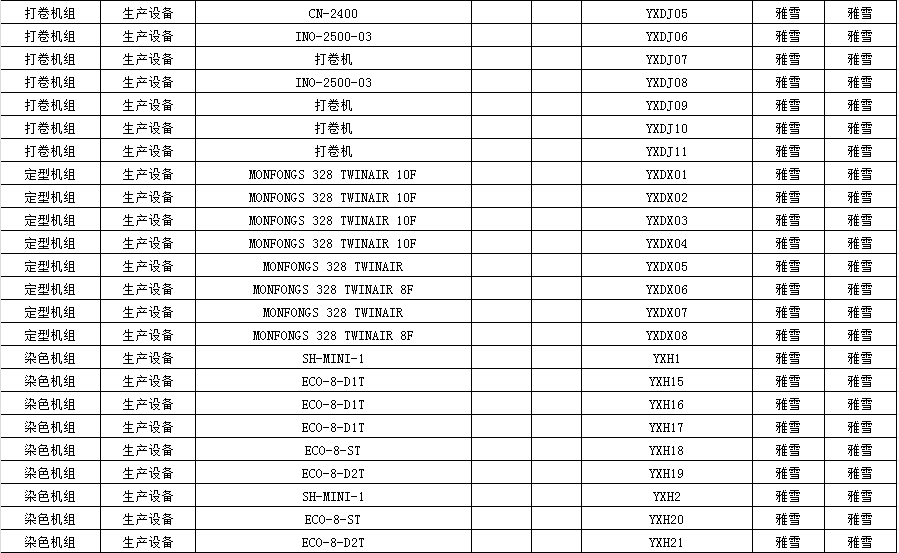 | 打卷机组 | 生产设备 | CN-2400 |  |  | YXDJ05 | 雅雪 | 雅雪 |
|---|---|---|---|---|---|---|---|
| 打卷机组 | 生产设备 | INO-2500-03 |  |  | YXDJ06 | 雅雪 | 雅雪 |
| 打卷机组 | 生产设备 | 打卷机 |  |  | YXDJ07 | 雅雪 | 雅雪 |
| 打卷机组 | 生产设备 | INO-2500-03 |  |  | YXDJ08 | 雅雪 | 雅雪 |
| 打卷机组 | 生产设备 | 打卷机 |  |  | YXDJ09 | 雅雪 | 雅雪 |
| 打卷机组 | 生产设备 | 打卷机 |  |  | YXDJ10 | 雅雪 | 雅雪 |
| 打卷机组 | 生产设备 | 打卷机 |  |  | YXDJ11 | 雅雪 | 雅雪 |
| 定型机组 | 生产设备 | MONFONGS 328 TWINAIR 10F |  |  | YXDX01 | 雅雪 | 雅雪 |
| 定型机组 | 生产设备 | MONFONGS 328 TWINAIR 10F |  |  | YXDX02 | 雅雪 | 雅雪 |
| 定型机组 | 生产设备 | MONFONGS 328 TWINAIR 10F |  |  | YXDX03 | 雅雪 | 雅雪 |
| 定型机组 | 生产设备 | MONFONGS 328 TWINAIR 10F |  |  | YXDX04 | 雅雪 | 雅雪 |
| 定型机组 | 生产设备 | MONFONGS 328 TWINAIR |  |  | YXDX05 | 雅雪 | 雅雪 |
| 定型机组 | 生产设备 | MONFONGS 328 TWINAIR 8F |  |  | YXDX06 | 雅雪 | 雅雪 |
| 定型机组 | 生产设备 | MONFONGS 328 TWINAIR |  |  | YXDX07 | 雅雪 | 雅雪 |
| 定型机组 | 生产设备 | MONFONGS 328 TWINAIR 8F |  |  | YXDX08 | 雅雪 | 雅雪 |
| 染色机组 | 生产设备 | SH-MINI-1 |  |  | YXH1 | 雅雪 | 雅雪 |
| 染色机组 | 生产设备 | ECO-8-D1T |  |  | YXH15 | 雅雪 | 雅雪 |
| 染色机组 | 生产设备 | ECO-8-D1T |  |  | YXH16 | 雅雪 | 雅雪 |
| 染色机组 | 生产设备 | ECO-8-D1T |  |  | YXH17 | 雅雪 | 雅雪 |
| 染色机组 | 生产设备 | ECO-8-ST |  |  | YXH18 | 雅雪 | 雅雪 |
| 染色机组 | 生产设备 | ECO-8-D2T |  |  | YXH19 | 雅雪 | 雅雪 |
| 染色机组 | 生产设备 | SH-MINI-1 |  |  | YXH2 | 雅雪 | 雅雪 |
| 染色机组 | 生产设备 | ECO-8-ST |  |  | YXH20 | 雅雪 | 雅雪 |
| 染色机组 | 生产设备 | ECO-8-D2T |  |  | YXH21 | 雅雪 | 雅雪 |